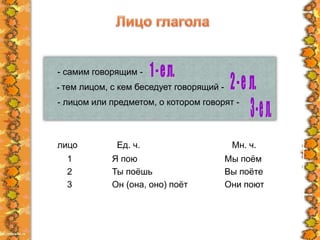 Лицо глагола

- самим говорящим - 1-е л.
- тем лицом, с кем беседует говорящий - 2-е л.
- лицом или предметом, о котором говорят - 3-е л.

| лицо | Ед. ч. | Мн. ч. |
|---|---|---|
| 1 | Я пою | Мы поём |
| 2 | Ты поёшь | Вы поёте |
| 3 | Он (она, оно) поёт | Они поют |